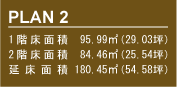 PLAN 2

1階床面積　95.99㎡(29.03坪)
2階床面積　84.46㎡(25.54坪)
延床面積　180.45㎡(54.58坪)